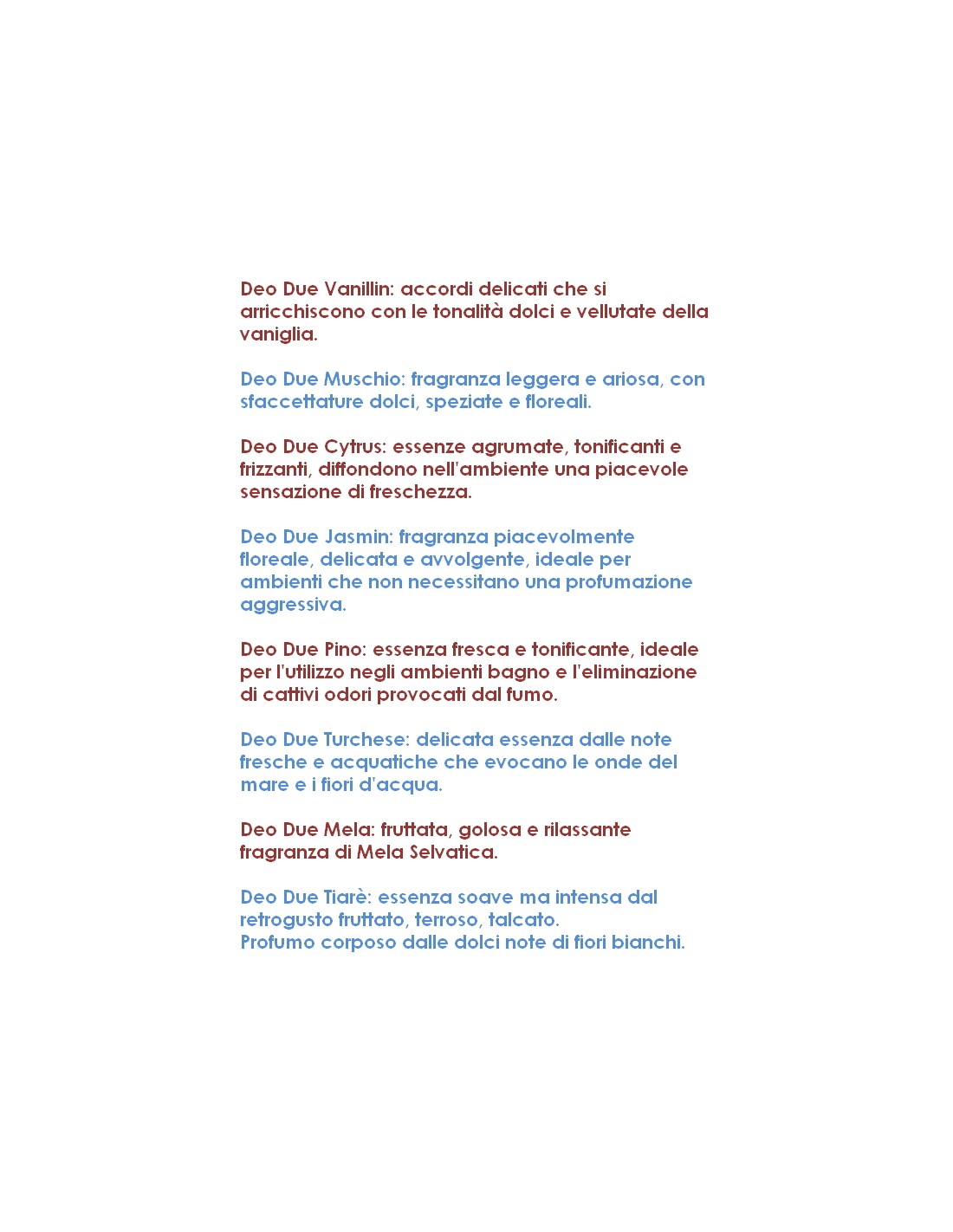 Deo Due Vanillin: accordi delicati che si arricchiscono con le tonalità dolci e vellutate della vaniglia.

Deo Due Muschio: fragranza leggera e ariosa, con sfaccettature dolci, speziate e floreali.

Deo Due Cytrus: essenze agrumate, tonificanti e frizzanti, diffondono nell'ambiente una piacevole sensazione di freschezza.

Deo Due Jasmin: fragranza piacevolmente floreale, delicata e avvolgente, ideale per ambienti che non necessitano una profumazione aggressiva.

Deo Due Pino: essenza fresca e tonificante, ideale per l'utilizzo negli ambienti bagno e l'eliminazione di cattivi odori provocati dal fumo.

Deo Due Turchese: delicata essenza dalle note fresche e acquatiche che evocano le onde del mare e i fiori d'acqua.

Deo Due Mela: fruttata, golosa e rilassante fragranza di Mela Selvatica.

Deo Due Tiarè: essenza soave ma intensa dal retrogusto fruttato, terroso, talcato.
Profumo corposo dalle dolci note di fiori bianchi.